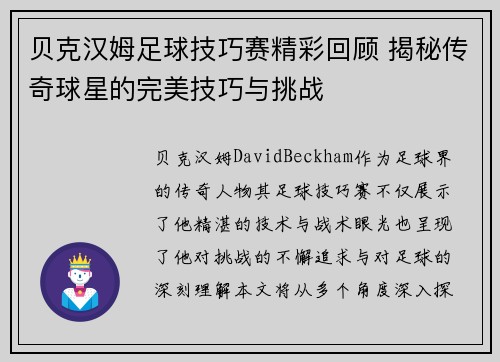 贝克汉姆足球技巧赛精彩回顾 揭秘传奇球星的完美技巧与挑战

贝克汉姆DavidBeckham作为足球界的传奇人物其足球技巧赛不仅展示了他精湛的技术与战术眼光也呈现了他对挑战的不懈追求与对足球的深刻理解本文将从多个角度深入探